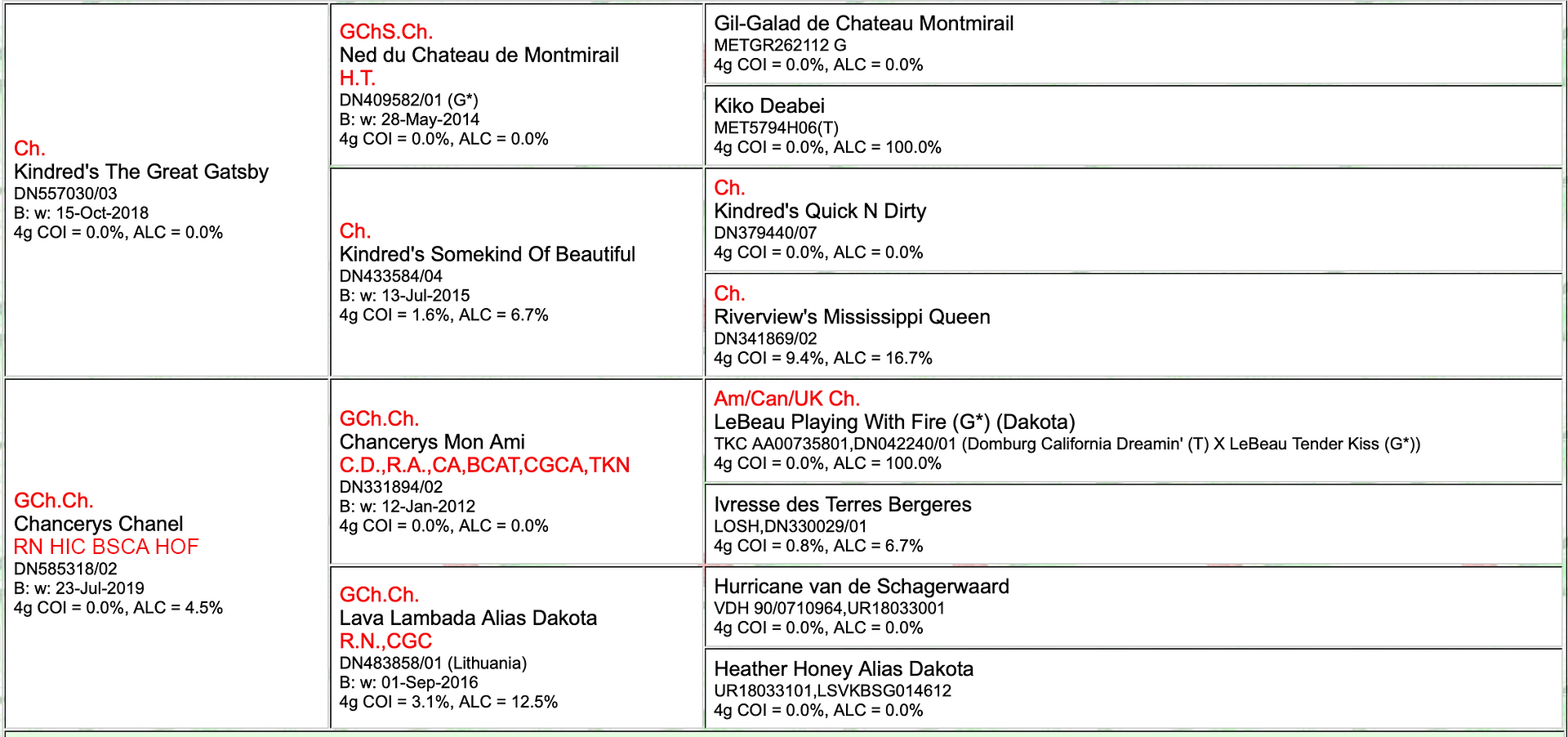 Ch.
Kindred's The Great Gatsby
DN557030/03
B: w: 15-Oct-2018
4g COI = 0.0%, ALC = 0.0%

GChS.Ch.
Ned du Chateau de Montmirail
H.T.
DN409582/01 (G*)
B: w: 28-May-2014
4g COI = 0.0%, ALC = 0.0%

Gil-Galad de Chateau Montmirail
METGR262112 G
4g COI = 0.0%, ALC = 0.0%

Kiko Deabei
MET5794H06(T)
4g COI = 0.0%, ALC = 100.0%

Ch.
Kindred's Somekind Of Beautiful
DN433584/04
B: w: 13-Jul-2015
4g COI = 1.6%, ALC = 6.7%

Ch.
Kindred's Quick N Dirty
DN379440/07
4g COI = 0.0%, ALC = 0.0%

Ch.
Riverview's Mississippi Queen
DN341869/02
4g COI = 9.4%, ALC = 16.7%

GCh.Ch.
Chancerys Chanel
RN HIC BSCA HOF
DN585318/02
B: w: 23-Jul-2019
4g COI = 0.0%, ALC = 4.5%

GCh.Ch.
Chancerys Mon Ami
C.D.,R.A.,CA,BCAT,CGCA,TKN
DN331894/02
B: w: 12-Jan-2012
4g COI = 0.0%, ALC = 0.0%

Am/Can/UK Ch.
LeBeau Playing With Fire (G*) (Dakota)
TKC AA00735801,DN042240/01 (Domburg California Dreamin' (T) X LeBeau Tender Kiss (G*))
4g COI = 0.0%, ALC = 100.0%

Ivresse des Terres Bergeres
LOSH,DN330029/01
4g COI = 0.8%, ALC = 6.7%

GCh.Ch.
Lava Lambada Alias Dakota
R.N.,CGC
DN483858/01 (Lithuania)
B: w: 01-Sep-2016
4g COI = 3.1%, ALC = 12.5%

Hurricane van de Schagerwaard
VDH 90/0710964,UR18033001
4g COI = 0.0%, ALC = 0.0%

Heather Honey Alias Dakota
UR18033101,LSVKBSG014612
4g COI = 0.0%, ALC = 0.0%